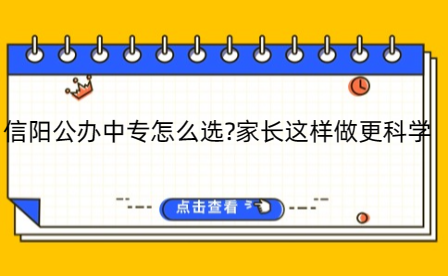 信阳公办中专怎么选?家长这样做更科学

点击查看